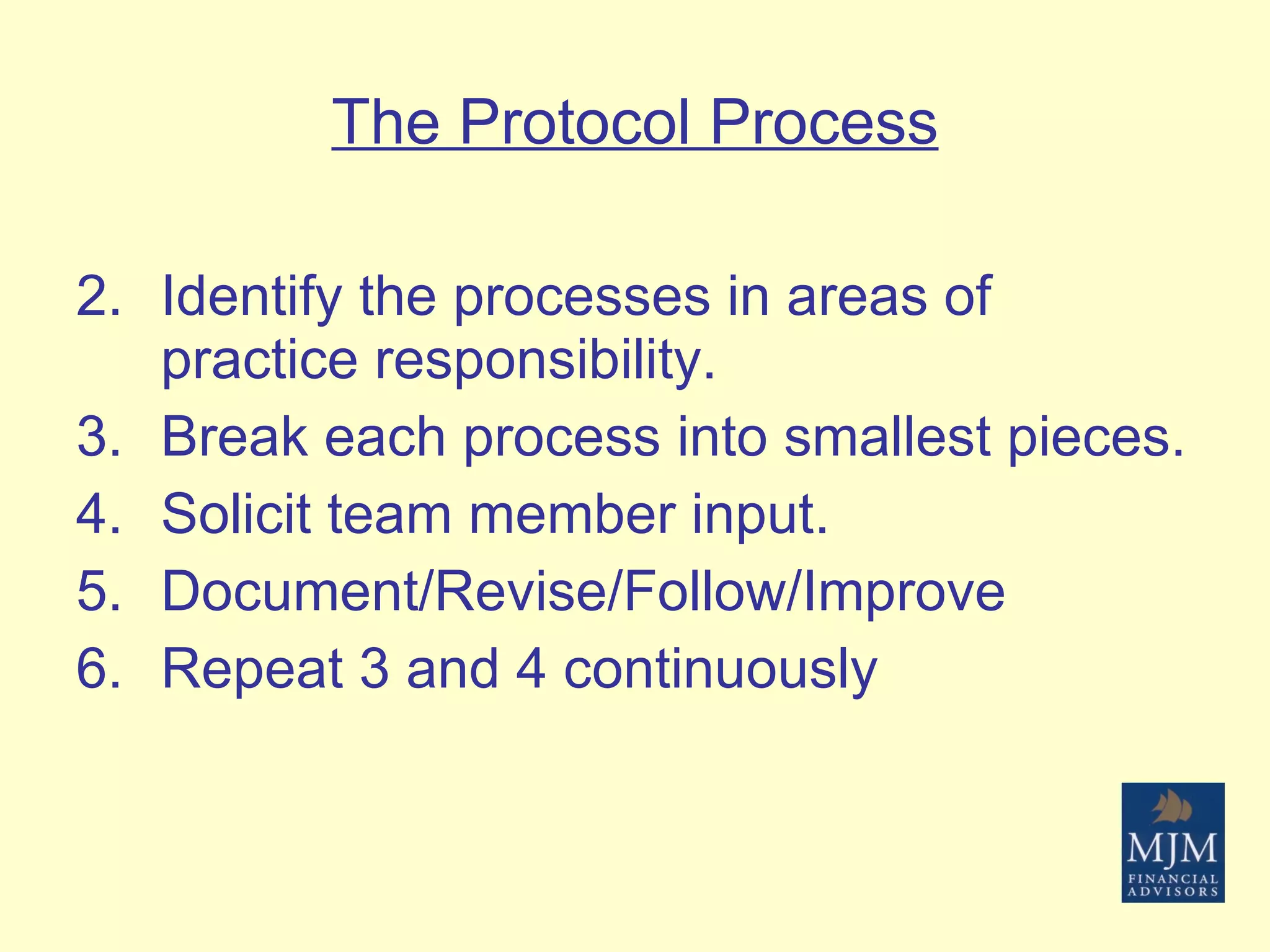 The Protocol Process

2. Identify the processes in areas of practice responsibility.
3. Break each process into smallest pieces.
4. Solicit team member input.
5. Document/Revise/Follow/Improve
6. Repeat 3 and 4 continuously

MJM
FINANCIAL
ADVISORS